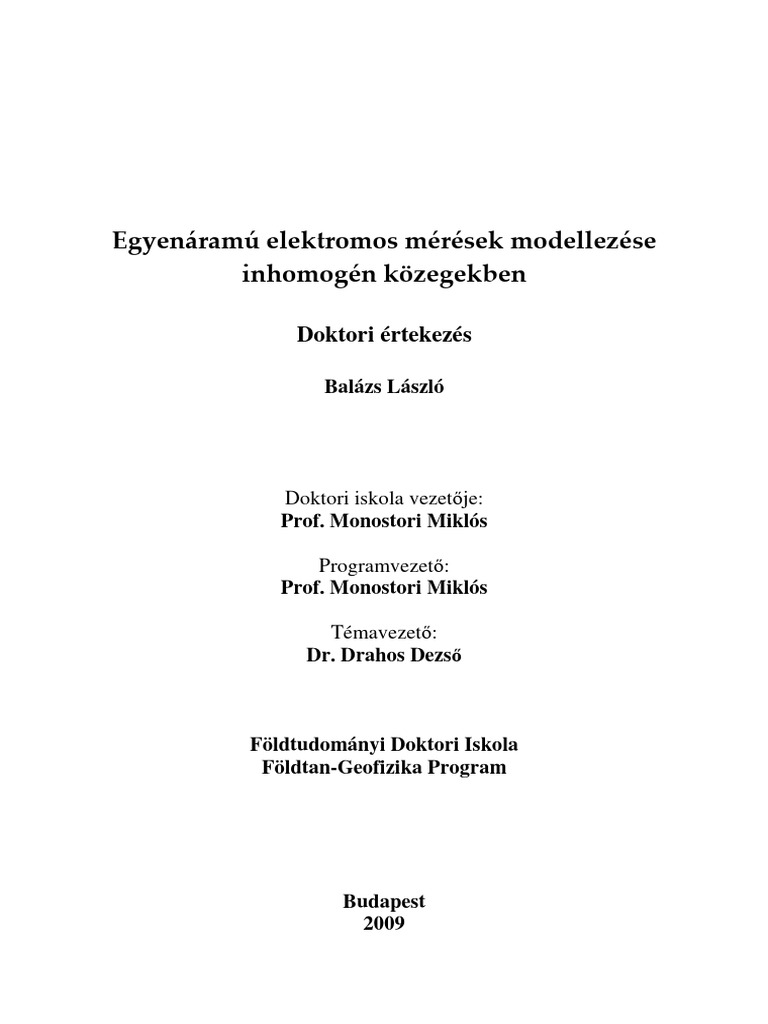 Egyenáramú elektromos mérések modellezése inhomogén közegekben

Doktori értekezés

Balázs László

Doktori iskola vezetője:
Prof. Monostori Miklós

Programvezető:
Prof. Monostori Miklós

Témavezető:
Dr. Drahos Dezső

Földtudományi Doktori Iskola
Földtan-Geofizika Program

Budapest
2009